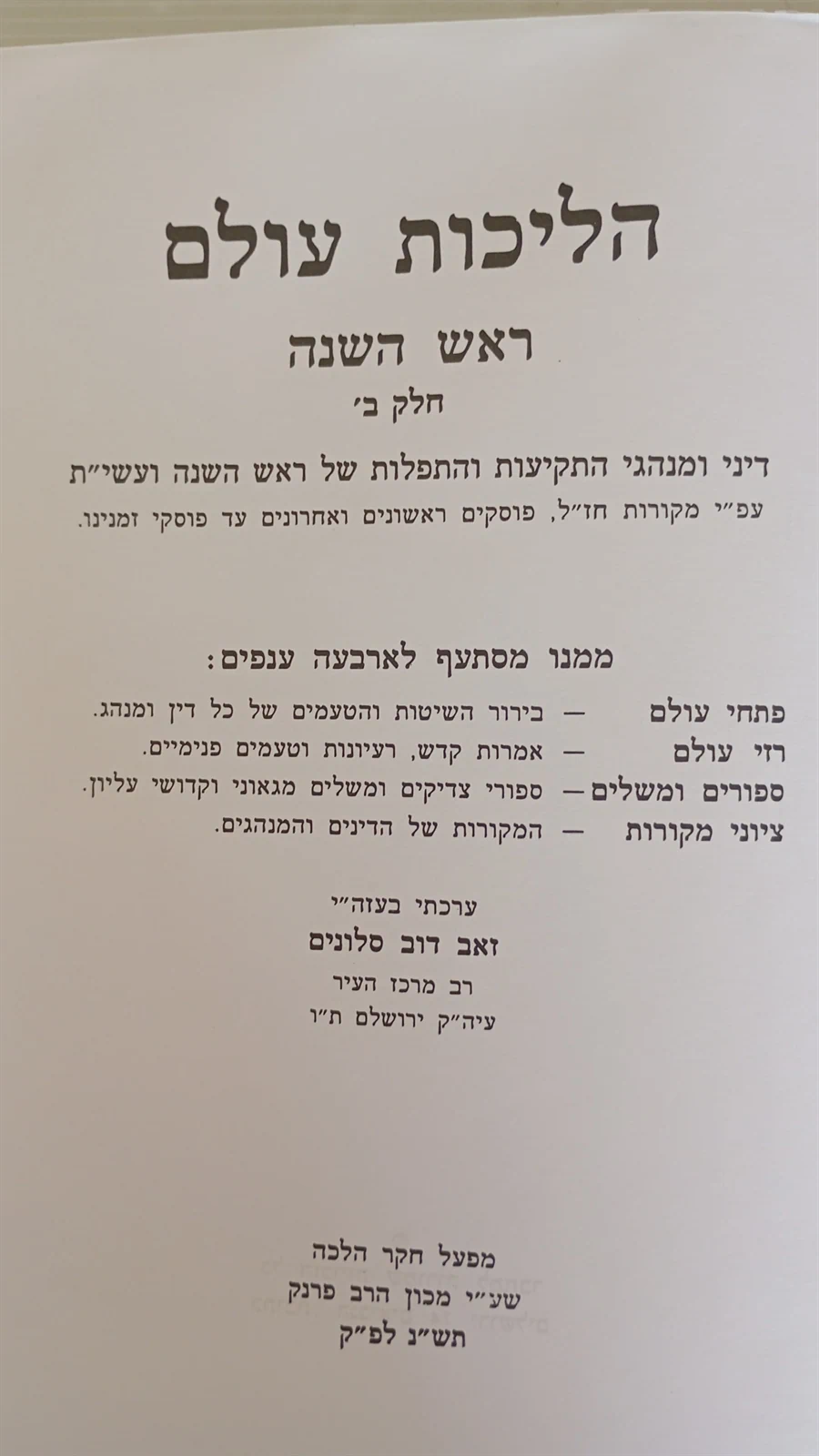 הליכות עולם

ראש השנה

חלק ב׳

דיני ומנהגי התקיעות והתפלות של ראש השנה ועשי״ת

עפ״י מקורות חז״ל, פוסקים ראשונים ואחרונים עד פוסקי זמנינו.

ממנו מסתעף לארבעה ענפים:

פתחי עולם — בירור השיטות והטעמים של כל דין ומנהג.

רזי עולם — אמרות קדש, רעיונות וטעמים פנימיים.

ספורים ומשלים — ספורי צדיקים ומשלים מגאוני וקדושי עליון.

ציוני מקורות — המקורות של הדינים והמנהגים.

ערכתי בעזה״י

זאב דוב סלונים

רב מרכז העיר

עיה״ק ירושלם ת״ו

מפעל חקר הלכה

שע״י מכון הרב פרנק

תש״נ לפ״ק